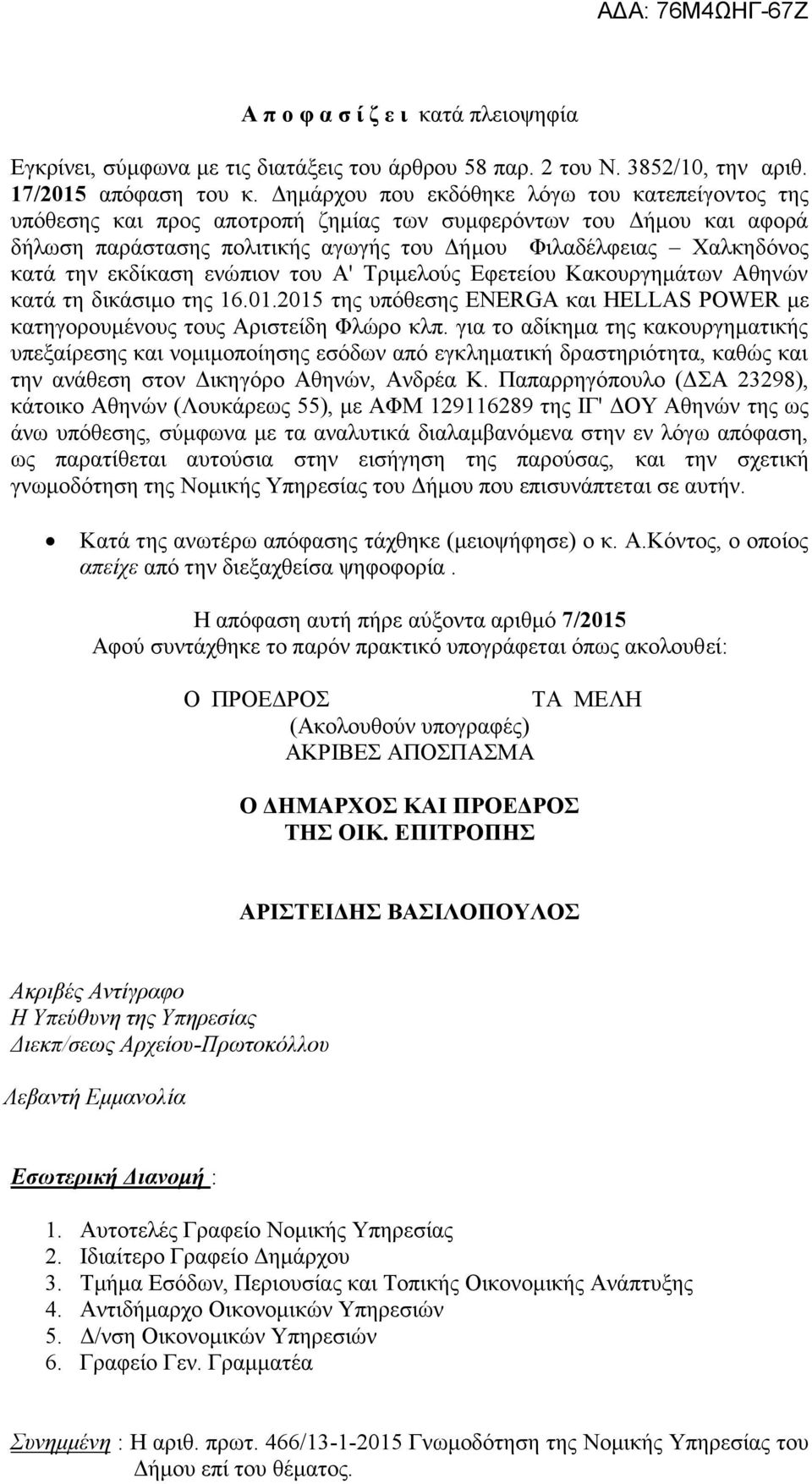 ΑΔΑ: 76Μ4ΩΗΓ-67Ζ

Α π ο φ α σ ί ζ ε ι κατά πλειοψηφία

Εγκρίνει, σύμφωνα με τις διατάξεις του άρθρου 58 παρ. 2 του Ν. 3852/10, την αριθ. 17/2015 απόφαση του κ. Δημάρχου που εκδόθηκε λόγω του κατεπείγοντος της υπόθεσης και προς αποτροπή ζημίας των συμφερόντων του Δήμου και αφορά δήλωση παράστασης πολιτικής αγωγής του Δήμου Φιλαδέλφειας – Χαλκηδόνος κατά την εκδίκαση ενώπιον του Α' Τριμελούς Εφετείου Κακουργημάτων Αθηνών κατά τη δικάσιμο της 16.01.2015 της υπόθεσης ENERGA και HELLAS POWER με κατηγορουμένους τους Αριστείδη Φλώρο κλπ. για το αδίκημα της κακουργηματικής υπεξαίρεσης και νομιμοποίησης εσόδων από εγκληματική δραστηριότητα, καθώς και την ανάθεση στον Δικηγόρο Αθηνών, Ανδρέα Κ. Παπαρρηγόπουλο (ΔΣΑ 23298), κάτοικο Αθηνών (Λουκάρεως 55), με ΑΦΜ 129116289 της ΙΓ' ΔΟΥ Αθηνών της ως άνω υπόθεσης, σύμφωνα με τα αναλυτικά διαλαμβανόμενα στην εν λόγω απόφαση, ως παρατίθεται αυτούσια στην εισήγηση της παρούσας, και την σχετική γνωμοδότηση της Νομικής Υπηρεσίας του Δήμου που επισυνάπτεται σε αυτήν.

• Κατά της ανωτέρω απόφασης τάχθηκε (μειοψήφησε) ο κ. Α.Κόντος, ο οποίος απείχε από την διεξαχθείσα ψηφοφορία .

Η απόφαση αυτή πήρε αύξοντα αριθμό 7/2015
Αφού συντάχθηκε το παρόν πρακτικό υπογράφεται όπως ακολουθεί:

Ο ΠΡΟΕΔΡΟΣ ΤΑ ΜΕΛΗ
(Ακολουθούν υπογραφές)
ΑΚΡΙΒΕΣ ΑΠΟΣΠΑΣΜΑ

Ο ΔΗΜΑΡΧΟΣ ΚΑΙ ΠΡΟΕΔΡΟΣ
ΤΗΣ ΟΙΚ. ΕΠΙΤΡΟΠΗΣ

ΑΡΙΣΤΕΙΔΗΣ ΒΑΣΙΛΟΠΟΥΛΟΣ

Ακριβές Αντίγραφο
Η Υπεύθυνη της Υπηρεσίας
Διεκπ/σεως Αρχείου-Πρωτοκόλλου

Λεβαντή Εμμανολία

Εσωτερική Διανομή :

1. Αυτοτελές Γραφείο Νομικής Υπηρεσίας
2. Ιδιαίτερο Γραφείο Δημάρχου
3. Τμήμα Εσόδων, Περιουσίας και Τοπικής Οικονομικής Ανάπτυξης
4. Αντιδήμαρχο Οικονομικών Υπηρεσιών
5. Δ/νση Οικονομικών Υπηρεσιών
6. Γραφείο Γεν. Γραμματέα

Συνημμένη : Η αριθ. πρωτ. 466/13-1-2015 Γνωμοδότηση της Νομικής Υπηρεσίας του Δήμου επί του θέματος.